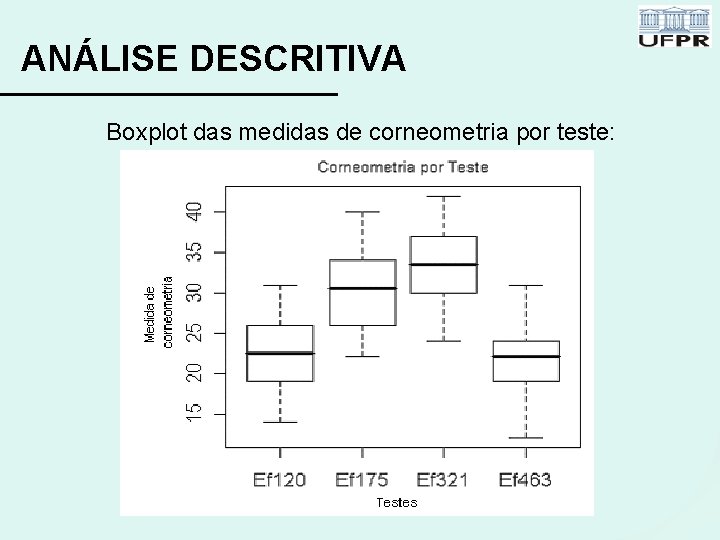 UFPR

ANÁLISE DESCRITIVA

Boxplot das medidas de corneometria por teste:

Corneometria por Teste

Medida de corneometria

40
35
30
25
20
15

Ef120 Ef175 Ef321 Ef463

Testes